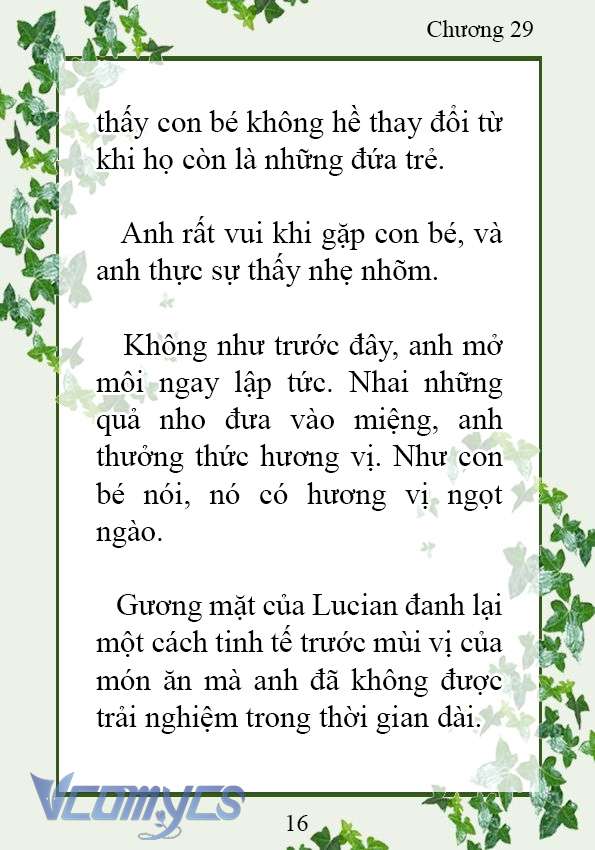 Chương 29

thấy con bé không hề thay đổi từ khi họ còn là những đứa trẻ.

Anh rất vui khi gặp con bé, và anh thực sự thấy nhẹ nhõm.

Không như trước đây, anh mở môi ngay lập tức. Nhai những quả nho đưa vào miệng, anh thưởng thức hương vị. Như con bé nói, nó có hương vị ngọt ngào.

Gương mặt của Lucian đanh lại một cách tinh tế trước mùi vị của món ăn mà anh đã không được trải nghiệm trong thời gian dài.

Vcomycs

16